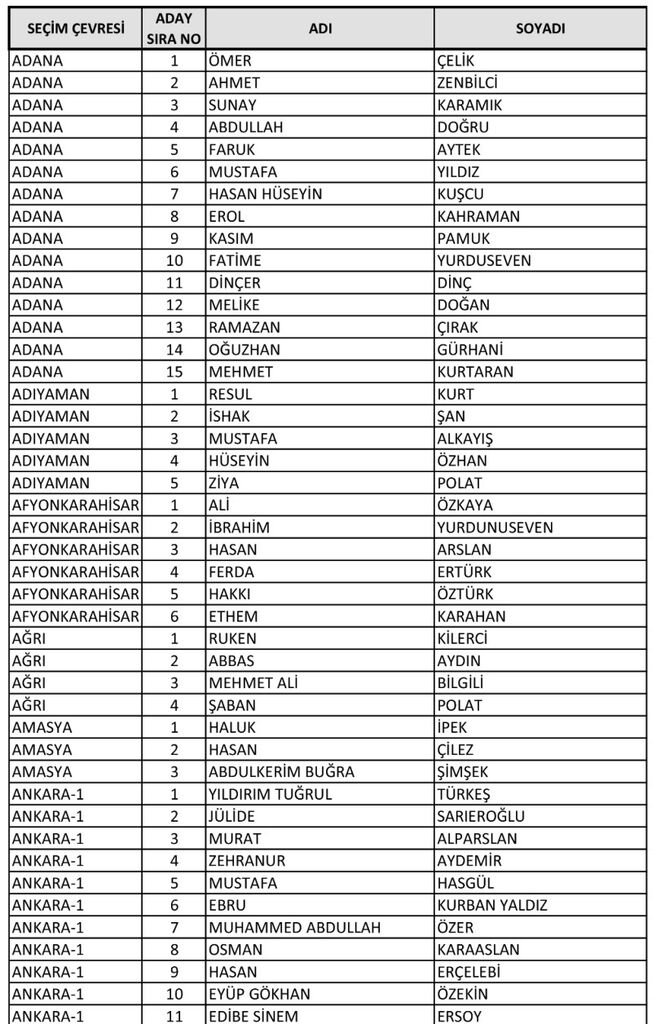 | SEÇİM ÇEVRESİ | ADAY SIRA NO | ADI | SOYADI |
|---|---|---|---|
| ADANA | 1 | ÖMER | ÇELİK |
| ADANA | 2 | AHMET | ZENBİLCİ |
| ADANA | 3 | SUNAY | KARAMIK |
| ADANA | 4 | ABDULLAH | DOĞRU |
| ADANA | 5 | FARUK | AYTEK |
| ADANA | 6 | MUSTAFA | YILDIZ |
| ADANA | 7 | HASAN HÜSEYİN | KUŞCU |
| ADANA | 8 | EROL | KAHRAMAN |
| ADANA | 9 | KASIM | PAMUK |
| ADANA | 10 | FATİME | YURDUSEVEN |
| ADANA | 11 | DİNÇER | DİNÇ |
| ADANA | 12 | MELİKE | DOĞAN |
| ADANA | 13 | RAMAZAN | ÇIRAK |
| ADANA | 14 | OĞUZHAN | GÜRHANİ |
| ADANA | 15 | MEHMET | KURTARAN |
| ADIYAMAN | 1 | RESUL | KURT |
| ADIYAMAN | 2 | İSHAK | ŞAN |
| ADIYAMAN | 3 | MUSTAFA | ALKAYIŞ |
| ADIYAMAN | 4 | HÜSEYİN | ÖZHAN |
| ADIYAMAN | 5 | ZİYA | POLAT |
| AFYONKARAHİSAR | 1 | ALİ | ÖZKAYA |
| AFYONKARAHİSAR | 2 | İBRAHİM | YURDUNUSEVEN |
| AFYONKARAHİSAR | 3 | HASAN | ARSLAN |
| AFYONKARAHİSAR | 4 | FERDA | ERTÜRK |
| AFYONKARAHİSAR | 5 | HAKKI | ÖZTÜRK |
| AFYONKARAHİSAR | 6 | ETHEM | KARAHAN |
| AĞRI | 1 | RUKEN | KİLERCİ |
| AĞRI | 2 | ABBAS | AYDIN |
| AĞRI | 3 | MEHMET ALİ | BİLGİLİ |
| AĞRI | 4 | ŞABAN | POLAT |
| AMASYA | 1 | HALUK | İPEK |
| AMASYA | 2 | HASAN | ÇİLEZ |
| AMASYA | 3 | ABDULKERİM BUĞRA | ŞİMŞEK |
| ANKARA-1 | 1 | YILDIRIM TUĞRUL | TÜRKEŞ |
| ANKARA-1 | 2 | JÜLİDE | SARIEROĞLU |
| ANKARA-1 | 3 | MURAT | ALPARSLAN |
| ANKARA-1 | 4 | ZEHRANUR | AYDEMİR |
| ANKARA-1 | 5 | MUSTAFA | HASGÜL |
| ANKARA-1 | 6 | EBRU | KURBAN YALDIZ |
| ANKARA-1 | 7 | MUHAMMED ABDULLAH | ÖZER |
| ANKARA-1 | 8 | OSMAN | KARAASLAN |
| ANKARA-1 | 9 | HASAN | ERÇELEBİ |
| ANKARA-1 | 10 | EYÜP GÖKHAN | ÖZEKİN |
| ANKARA-1 | 11 | EDİBE SİNEM | ERSOY |